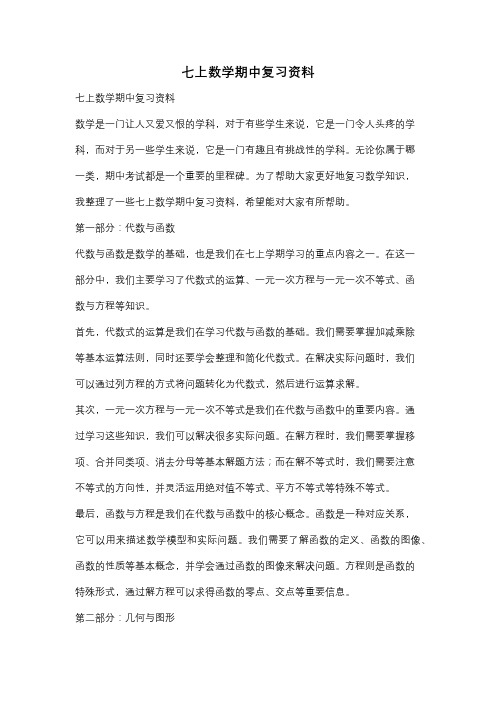 七上数学期中复习资料

七上数学期中复习资料

数学是一门让人又爱又恨的学科，对于有些学生来说，它是一门令人头疼的学科，而对于另一些学生来说，它是一门有趣且有挑战性的学科。无论你属于哪一类，期中考试都是一个重要的里程碑。为了帮助大家更好地复习数学知识，我整理了一些七上数学期中复习资料，希望能对大家有所帮助。

第一部分：代数与函数

代数与函数是数学的基础，也是我们在七上学期学习的重点内容之一。在这一部分中，我们主要学习了代数式的运算、一元一次方程与一元一次不等式、函数与方程等知识。

首先，代数式的运算是我们在学习代数与函数的基础。我们需要掌握加减乘除等基本运算法则，同时还要学会整理和简化代数式。在解决实际问题时，我们可以通过列方程的方式将问题转化为代数式，然后进行运算求解。

其次，一元一次方程与一元一次不等式是我们在代数与函数中的重要内容。通过学习这些知识，我们可以解决很多实际问题。在解方程时，我们需要掌握移项、合并同类项、消去分母等基本解题方法；而在解不等式时，我们需要注意不等式的方向性，并灵活运用绝对值不等式、平方不等式等特殊不等式。

最后，函数与方程是我们在代数与函数中的核心概念。函数是一种对应关系，它可以用来描述数学模型和实际问题。我们需要了解函数的定义、函数的图像、函数的性质等基本概念，并学会通过函数的图像来解决问题。方程则是函数的特殊形式，通过解方程可以求得函数的零点、交点等重要信息。

第二部分：几何与图形